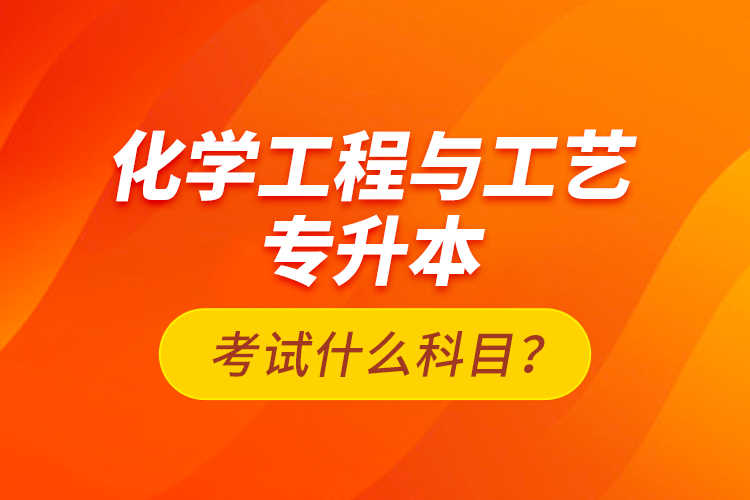 化学工程与工艺
专升本

考试什么科目？